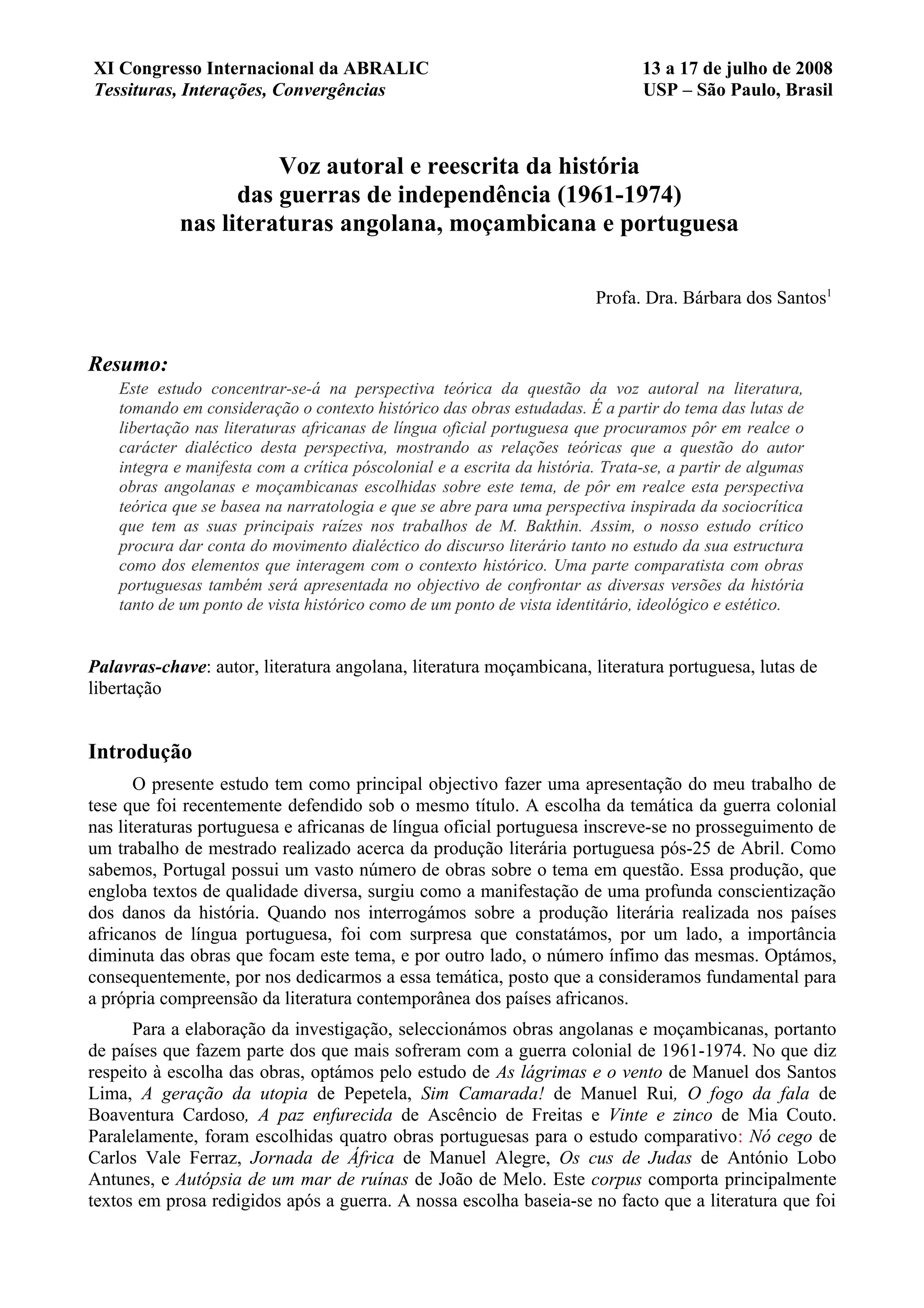 XI Congresso Internacional da ABRALIC
Tessituras, Interações, Convergências

13 a 17 de julho de 2008
USP – São Paulo, Brasil

Voz autoral e reescrita da história das guerras de independência (1961-1974) nas literaturas angolana, moçambicana e portuguesa

Profa. Dra. Bárbara dos Santos$^1$

Resumo:

Este estudo concentrar-se-á na perspectiva teórica da questão da voz autoral na literatura, tomando em consideração o contexto histórico das obras estudadas. É a partir do tema das lutas de libertação nas literaturas africanas de língua oficial portuguesa que procuramos pôr em realce o carácter dialéctico desta perspectiva, mostrando as relações teóricas que a questão do autor integra e manifesta com a crítica póscolonial e a escrita da história. Trata-se, a partir de algumas obras angolanas e moçambicanas escolhidas sobre este tema, de pôr em realce esta perspectiva teórica que se basea na narratologia e que se abre para uma perspectiva inspirada da sociocrítica que tem as suas principais raízes nos trabalhos de M. Bakthin. Assim, o nosso estudo crítico procura dar conta do movimento dialéctico do discurso literário tanto no estudo da sua estructura como dos elementos que interagem com o contexto histórico. Uma parte comparatista com obras portuguesas também será apresentada no objectivo de confrontar as diversas versões da história tanto de um ponto de vista histórico como de um ponto de vista identitário, ideológico e estético.

Palavras-chave: autor, literatura angolana, literatura moçambicana, literatura portuguesa, lutas de libertação

Introdução

O presente estudo tem como principal objectivo fazer uma apresentação do meu trabalho de tese que foi recentemente defendido sob o mesmo título. A escolha da temática da guerra colonial nas literaturas portuguesa e africanas de língua oficial portuguesa inscreve-se no prosseguimento de um trabalho de mestrado realizado acerca da produção literária portuguesa pós-25 de Abril. Como sabemos, Portugal possui um vasto número de obras sobre o tema em questão. Essa produção, que engloba textos de qualidade diversa, surgiu como a manifestação de uma profunda conscientização dos danos da história. Quando nos interrogámos sobre a produção literária realizada nos países africanos de língua portuguesa, foi com surpresa que constatámos, por um lado, a importância diminuta das obras que focam este tema, e por outro lado, o número ínfimo das mesmas. Optámos, consequentemente, por nos dedicarmos a essa temática, posto que a consideramos fundamental para a própria compreensão da literatura contemporânea dos países africanos.

Para a elaboração da investigação, seleccionámos obras angolanas e moçambicanas, portanto de países que fazem parte dos que mais sofreram com a guerra colonial de 1961-1974. No que diz respeito à escolha das obras, optámos pelo estudo de As lágrimas e o vento de Manuel dos Santos Lima, A geração da utopia de Pepetela, Sim Camarada! de Manuel Rui, O fogo da fala de Boaventura Cardoso, A paz enfurecida de Ascêncio de Freitas e Vinte e zinco de Mia Couto. Paralelamente, foram escolhidas quatro obras portuguesas para o estudo comparativo: Nó cego de Carlos Vale Ferraz, Jornada de África de Manuel Alegre, Os cus de Judas de António Lobo Antunes, e Autópsia de um mar de ruínas de João de Melo. Este corpus comporta principalmente textos em prosa redigidos após a guerra. A nossa escolha baseia-se no facto que a literatura que foi